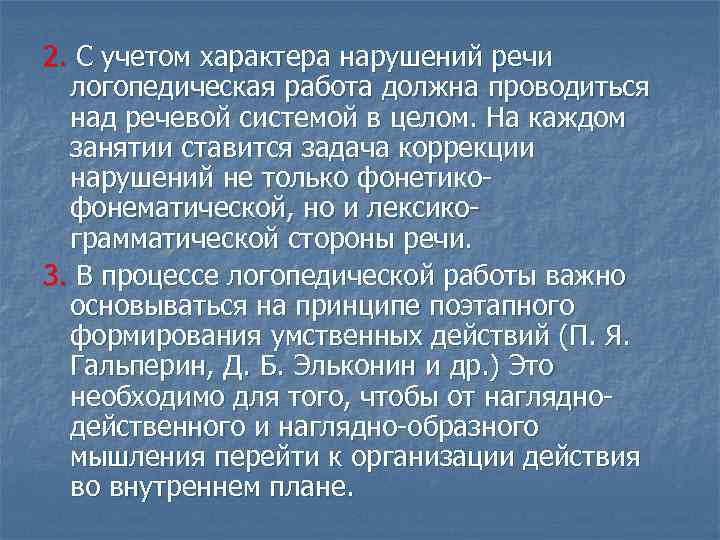 2. С учетом характера нарушений речи логопедическая работа должна проводиться над речевой системой в целом. На каждом занятии ставится задача коррекции нарушений не только фонетико-фонематической, но и лексико-грамматической стороны речи.

3. В процессе логопедической работы важно основываться на принципе поэтапного формирования умственных действий (П. Я. Гальперин, Д. Б. Эльконин и др.) Это необходимо для того, чтобы от наглядно-действенного и наглядно-образного мышления перейти к организации действия во внутреннем плане.